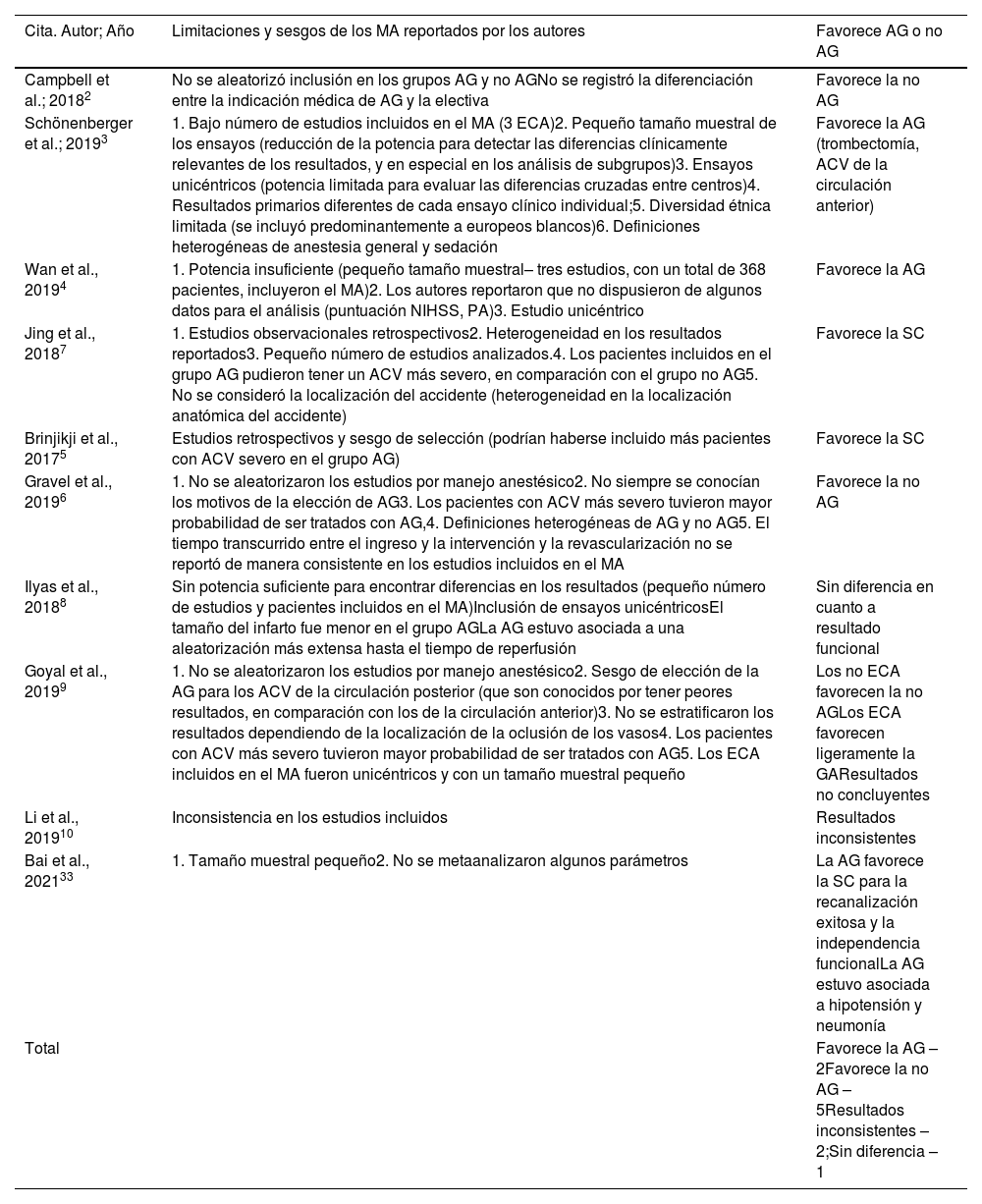 | Cita. Autor; Año | Limitaciones y sesgos de los MA reportados por los autores | Favorece AG o no AG |
|---|---|---|
| Campbell et al.; 2018$^{2}$ | No se aleatorizó inclusión en los grupos AG y no AGNo se registró la diferenciación entre la indicación médica de AG y la electiva | Favorece la no AG |
| Schönenberger et al.; 2019$^{3}$ | 1. Bajo número de estudios incluidos en el MA (3 ECA)2. Pequeño tamaño muestral de los ensayos (reducción de la potencia para detectar las diferencias clínicamente relevantes de los resultados, y en especial en los análisis de subgrupos)3. Ensayos unicéntricos (potencia limitada para evaluar las diferencias cruzadas entre centros)4. Resultados primarios diferentes de cada ensayo clínico individual;5. Diversidad étnica limitada (se incluyó predominantemente a europeos blancos)6. Definiciones heterogéneas de anestesia general y sedación | Favorece la AG (trombectomía, ACV de la circulación anterior) |
| Wan et al., 2019$^{4}$ | 1. Potencia insuficiente (pequeño tamaño muestral– tres estudios, con un total de 368 pacientes, incluyeron el MA)2. Los autores reportaron que no dispusieron de algunos datos para el análisis (puntuación NIHSS, PA)3. Estudio unicéntrico | Favorece la AG |
| Jing et al., 2018$^{7}$ | 1. Estudios observacionales retrospectivos2. Heterogeneidad en los resultados reportados3. Pequeño número de estudios analizados.4. Los pacientes incluidos en el grupo AG pudieron tener un ACV más severo, en comparación con el grupo no AG5. No se consideró la localización del accidente (heterogeneidad en la localización anatómica del accidente) | Favorece la SC |
| Brinjikji et al., 2017$^{5}$ | Estudios retrospectivos y sesgo de selección (podrían haberse incluido más pacientes con ACV severo en el grupo AG) | Favorece la SC |
| Gravel et al., 2019$^{6}$ | 1. No se aleatorizaron los estudios por manejo anestésico2. No siempre se conocían los motivos de la elección de AG3. Los pacientes con ACV más severo tuvieron mayor probabilidad de ser tratados con AG,4. Definiciones heterogéneas de AG y no AG5. El tiempo transcurrido entre el ingreso y la intervención y la revascularización no se reportó de manera consistente en los estudios incluidos en el MA | Favorece la no AG |
| Ilyas et al., 2018$^{8}$ | Sin potencia suficiente para encontrar diferencias en los resultados (pequeño número de estudios y pacientes incluidos en el MA)Inclusión de ensayos unicéntricosEl tamaño del infarto fue menor en el grupo AGLa AG estuvo asociada a una aleatorización más extensa hasta el tiempo de reperfusión | Sin diferencia en cuanto a resultado funcional |
| Goyal et al., 2019$^{9}$ | 1. No se aleatorizaron los estudios por manejo anestésico2. Sesgo de elección de la AG para los ACV de la circulación posterior (que son conocidos por tener peores resultados, en comparación con los de la circulación anterior)3. No se estratificaron los resultados dependiendo de la localización de la oclusión de los vasos4. Los pacientes con ACV más severo tuvieron mayor probabilidad de ser tratados con AG5. Los ECA incluidos en el MA fueron unicéntricos y con un tamaño muestral pequeño | Los no ECA favorecen la no AGLos ECA favorecen ligeramente la GAResultados no concluyentes |
| Li et al., 2019$^{10}$ | Inconsistencia en los estudios incluidos | Resultados inconsistentes |
| Bai et al., 2021$^{33}$ | 1. Tamaño muestral pequeño2. No se metaanalizaron algunos parámetros | La AG favorece la SC para la recanalización exitosa y la independencia funcionalLa AG estuvo asociada a hipotensión y neumonía |
| Total | | Favorece la AG – 2Favorece la no AG – 5Resultados inconsistentes – 2;Sin diferencia – 1 |